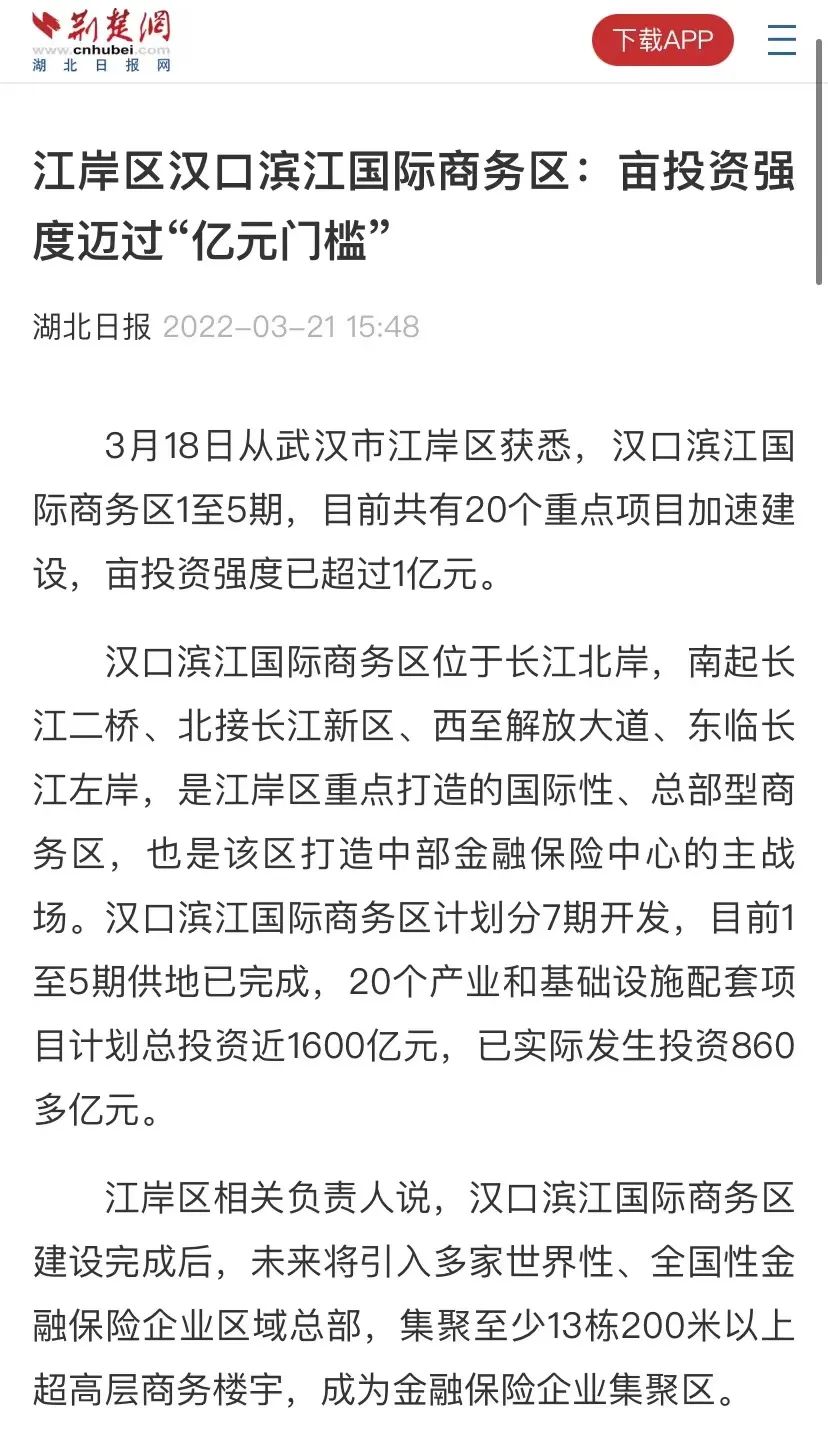 荆楚网
www.cnhubei.com
湖北日报网

下载APP

江岸区汉口滨江国际商务区：亩投资强度迈过“亿元门槛”

湖北日报 2022-03-21 15:48

3月18日从武汉市江岸区获悉，汉口滨江国际商务区1至5期，目前共有20个重点项目加速建设，亩投资强度已超过1亿元。

汉口滨江国际商务区位于长江北岸，南起长江二桥、北接长江新区、西至解放大道、东临长江左岸，是江岸区重点打造的国际性、总部型商务区，也是该区打造中部金融保险中心的主战场。汉口滨江国际商务区计划分7期开发，目前1至5期供地已完成，20个产业和基础设施配套项目计划总投资近1600亿元，已实际发生投资860多亿元。

江岸区相关负责人说，汉口滨江国际商务区建设完成后，未来将引入多家世界性、全国性金融保险企业区域总部，集聚至少13栋200米以上超高层商务楼宇，成为金融保险企业集聚区。